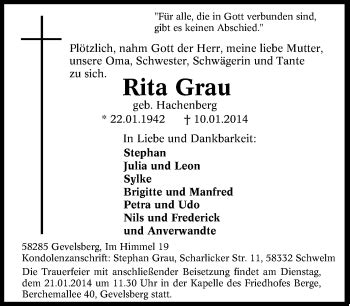 "Für alle, die in Gott verbunden sind, gibt es keinen Abschied."

Plötzlich, nahm Gott der Herr, meine liebe Mutter, unsere Oma, Schwester, Schwägerin und Tante zu sich.

Rita Grau

geb. Hachenberg

* 22.01.1942 † 10.01.2014

In Liebe und Dankbarkeit:

Stephan
Julia und Leon
Sylke
Brigitte und Manfred
Petra und Udo
Nils und Frederick
und Anverwandte

58285 Gevelsberg, Im Himmel 19
Kondolenzanschrift: Stephan Grau, Scharlicker Str. 11, 58332 Schwelm

Die Trauerfeier mit anschließender Beisetzung findet am Dienstag, dem 21.01.2014 um 11.30 Uhr in der Kapelle des Friedhofes Berge, Berchemallee 40, Gevelsberg statt.